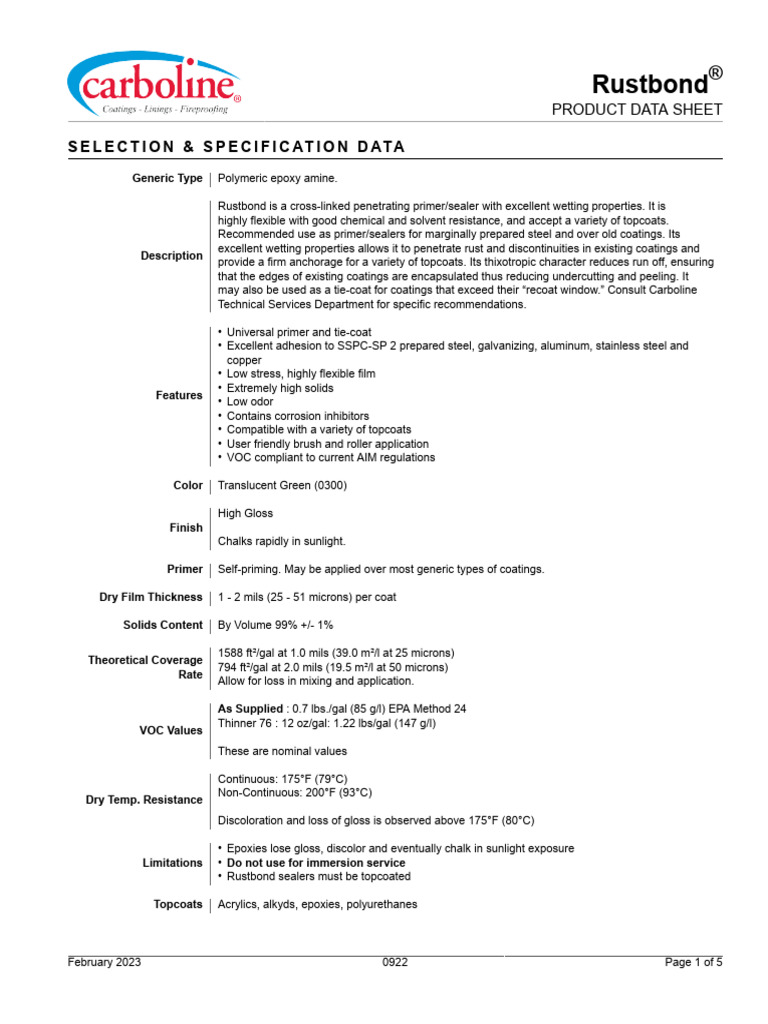 carboline®
Coatings - Linings - Fireproofing

Rustbond®
PRODUCT DATA SHEET

SELECTION & SPECIFICATION DATA

Generic Type
Polymeric epoxy amine.

Description
Rustbond is a cross-linked penetrating primer/sealer with excellent wetting properties. It is highly flexible with good chemical and solvent resistance, and accept a variety of topcoats. Recommended use as primer/sealers for marginally prepared steel and over old coatings. Its excellent wetting properties allows it to penetrate rust and discontinuities in existing coatings and provide a firm anchorage for a variety of topcoats. Its thixotropic character reduces run off, ensuring that the edges of existing coatings are encapsulated thus reducing undercutting and peeling. It may also be used as a tie-coat for coatings that exceed their "recoat window." Consult Carboline Technical Services Department for specific recommendations.

Features
• Universal primer and tie-coat
• Excellent adhesion to SSPC-SP 2 prepared steel, galvanizing, aluminum, stainless steel and copper
• Low stress, highly flexible film
• Extremely high solids
• Low odor
• Contains corrosion inhibitors
• Compatible with a variety of topcoats
• User friendly brush and roller application
• VOC compliant to current AIM regulations

Color
Translucent Green (0300)

Finish
High Gloss

Chalks rapidly in sunlight.

Primer
Self-priming. May be applied over most generic types of coatings.

Dry Film Thickness
1 - 2 mils (25 - 51 microns) per coat

Solids Content
By Volume 99% +/- 1%

Theoretical Coverage Rate
1588 ft²/gal at 1.0 mils (39.0 m²/l at 25 microns)
794 ft²/gal at 2.0 mils (19.5 m²/l at 50 microns)
Allow for loss in mixing and application.

VOC Values
As Supplied : 0.7 lbs./gal (85 g/l) EPA Method 24
Thinner 76 : 12 oz/gal: 1.22 lbs/gal (147 g/l)

These are nominal values

Dry Temp. Resistance
Continuous: 175°F (79°C)
Non-Continuous: 200°F (93°C)

Discoloration and loss of gloss is observed above 175°F (80°C)

Limitations
• Epoxies lose gloss, discolor and eventually chalk in sunlight exposure
• Do not use for immersion service
• Rustbond sealers must be topcoated

Topcoats
Acrylics, alkyds, epoxies, polyurethanes

February 2023
0922
Page 1 of 5